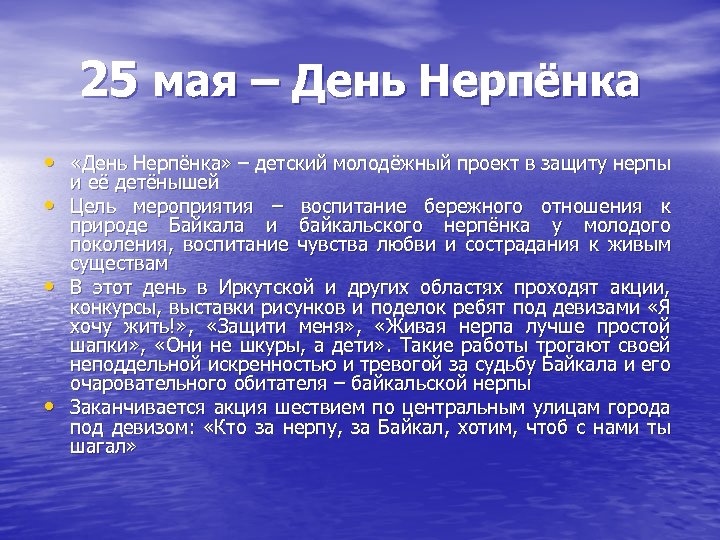 25 мая – День Нерпёнка

• «День Нерпёнка» – детский молодёжный проект в защиту нерпы и её детёнышей
• Цель мероприятия – воспитание бережного отношения к природе Байкала и байкальского нерпёнка у молодого поколения, воспитание чувства любви и сострадания к живым существам
• В этот день в Иркутской и других областях проходят акции, конкурсы, выставки рисунков и поделок ребят под девизами «Я хочу жить!», «Защити меня», «Живая нерпа лучше простой шапки», «Они не шкуры, а дети». Такие работы трогают своей неподдельной искренностью и тревогой за судьбу Байкала и его очаровательного обитателя – байкальской нерпы
• Заканчивается акция шествием по центральным улицам города под девизом: «Кто за нерпу, за Байкал, хотим, чтоб с нами ты шагал»